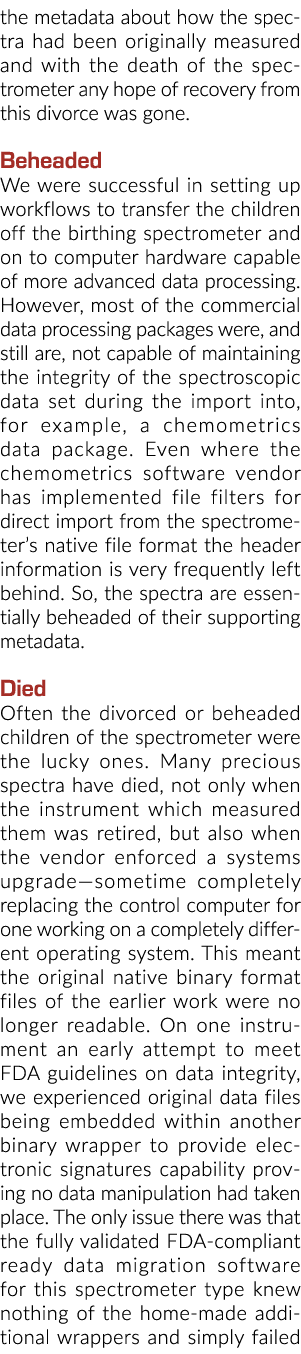 the metadata about how the spectra had been originally measured and with the death of the spectrometer any hope of recovery from this divorce was gone.

Beheaded
We were successful in setting up workflows to transfer the children off the birthing spectrometer and on to computer hardware capable of more advanced data processing. However, most of the commercial data processing packages were, and still are, not capable of maintaining the integrity of the spectroscopic data set during the import into, for example, a chemometrics data package. Even where the chemometrics software vendor has implemented file filters for direct import from the spectrometer's native file format the header information is very frequently left behind. So, the spectra are essentially beheaded of their supporting metadata.

Died
Often the divorced or beheaded children of the spectrometer were the lucky ones. Many precious spectra have died, not only when the instrument which measured them was retired, but also when the vendor enforced a systems upgrade—sometime completely replacing the control computer for one working on a completely different operating system. This meant the original native binary format files of the earlier work were no longer readable. On one instrument an early attempt to meet FDA guidelines on data integrity, we experienced original data files being embedded within another binary wrapper to provide electronic signatures capability proving no data manipulation had taken place. The only issue there was that the fully validated FDA-compliant ready data migration software for this spectrometer type knew nothing of the home-made additional wrappers and simply failed